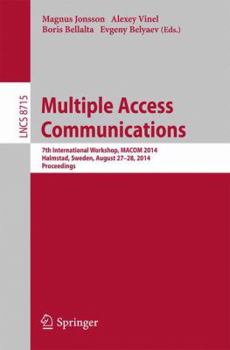 Magnus Jonsson Alexey Vinel
Boris Bellalta Evgeny Belyaev (Eds.)

LNCS 8715

Multiple Access Communications

7th International Workshop, MACOM 2014
Halmstad, Sweden, August 27–28, 2014
Proceedings

Springer